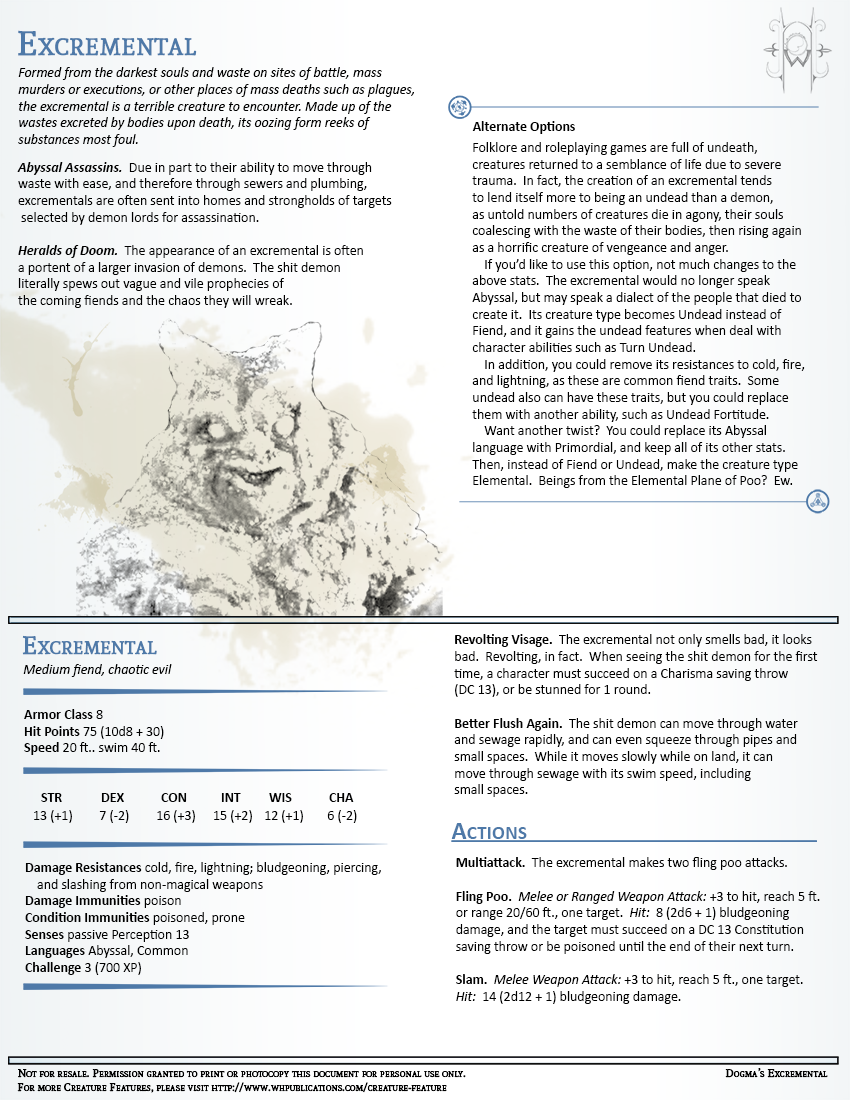 Excremental

Formed from the darkest souls and waste on sites of battle, mass murders or executions, or other places of mass deaths such as plagues, the excremental is a terrible creature to encounter. Made up of the wastes excreted by bodies upon death, its oozing form reeks of substances most foul.

Abyssal Assassins. Due in part to their ability to move through waste with ease, and therefore through sewers and plumbing, excrementals are often sent into homes and strongholds of targets selected by demon lords for assassination.

Heralds of Doom. The appearance of an excremental is often a portent of a larger invasion of demons. The shit demon literally spews out vague and vile prophecies of the coming fiends and the chaos they will wreak.

Alternate Options

Folklore and roleplaying games are full of undeath, creatures returned to a semblance of life due to severe trauma. In fact, the creation of an excremental tends to lend itself more to being an undead than a demon, as untold numbers of creatures die in agony, their souls coalescing with the waste of their bodies, then rising again as a horrific creature of vengeance and anger.

If you'd like to use this option, not much changes to the above stats. The excremental would no longer speak Abyssal, but may speak a dialect of the people that died to create it. Its creature type becomes Undead instead of Fiend, and it gains the undead features when deal with character abilities such as Turn Undead.

In addition, you could remove its resistances to cold, fire, and lightning, as these are common fiend traits. Some undead also can have these traits, but you could replace them with another ability, such as Undead Fortitude.

Want another twist? You could replace its Abyssal language with Primordial, and keep all of its other stats. Then, instead of Fiend or Undead, make the creature type Elemental. Beings from the Elemental Plane of Poo? Ew.

Excremental

Medium fiend, chaotic evil

Armor Class 8
Hit Points 75 (10d8 + 30)
Speed 20 ft.. swim 40 ft.

| STR | DEX | CON | INT | WIS | CHA |
|---|---|---|---|---|---|
| 13 (+1) | 7 (-2) | 16 (+3) | 15 (+2) | 12 (+1) | 6 (-2) |

Damage Resistances cold, fire, lightning; bludgeoning, piercing, and slashing from non-magical weapons
Damage Immunities poison
Condition Immunities poisoned, prone
Senses passive Perception 13
Languages Abyssal, Common
Challenge 3 (700 XP)

Revolting Visage. The excremental not only smells bad, it looks bad. Revolting, in fact. When seeing the shit demon for the first time, a character must succeed on a Charisma saving throw (DC 13), or be stunned for 1 round.

Better Flush Again. The shit demon can move through water and sewage rapidly, and can even squeeze through pipes and small spaces. While it moves slowly while on land, it can move through sewage with its swim speed, including small spaces.

Actions

Multiattack. The excremental makes two fling poo attacks.

Fling Poo. Melee or Ranged Weapon Attack: +3 to hit, reach 5 ft. or range 20/60 ft., one target. Hit: 8 (2d6 + 1) bludgeoning damage, and the target must succeed on a DC 13 Constitution saving throw or be poisoned until the end of their next turn.

Slam. Melee Weapon Attack: +3 to hit, reach 5 ft., one target. Hit: 14 (2d12 + 1) bludgeoning damage.

Not for resale. Permission granted to print or photocopy this document for personal use only.
For more Creature Features, please visit http://www.whpublications.com/creature-feature

Dogma's Excremental